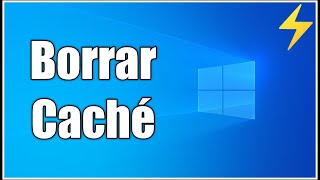 Borrar
Caché